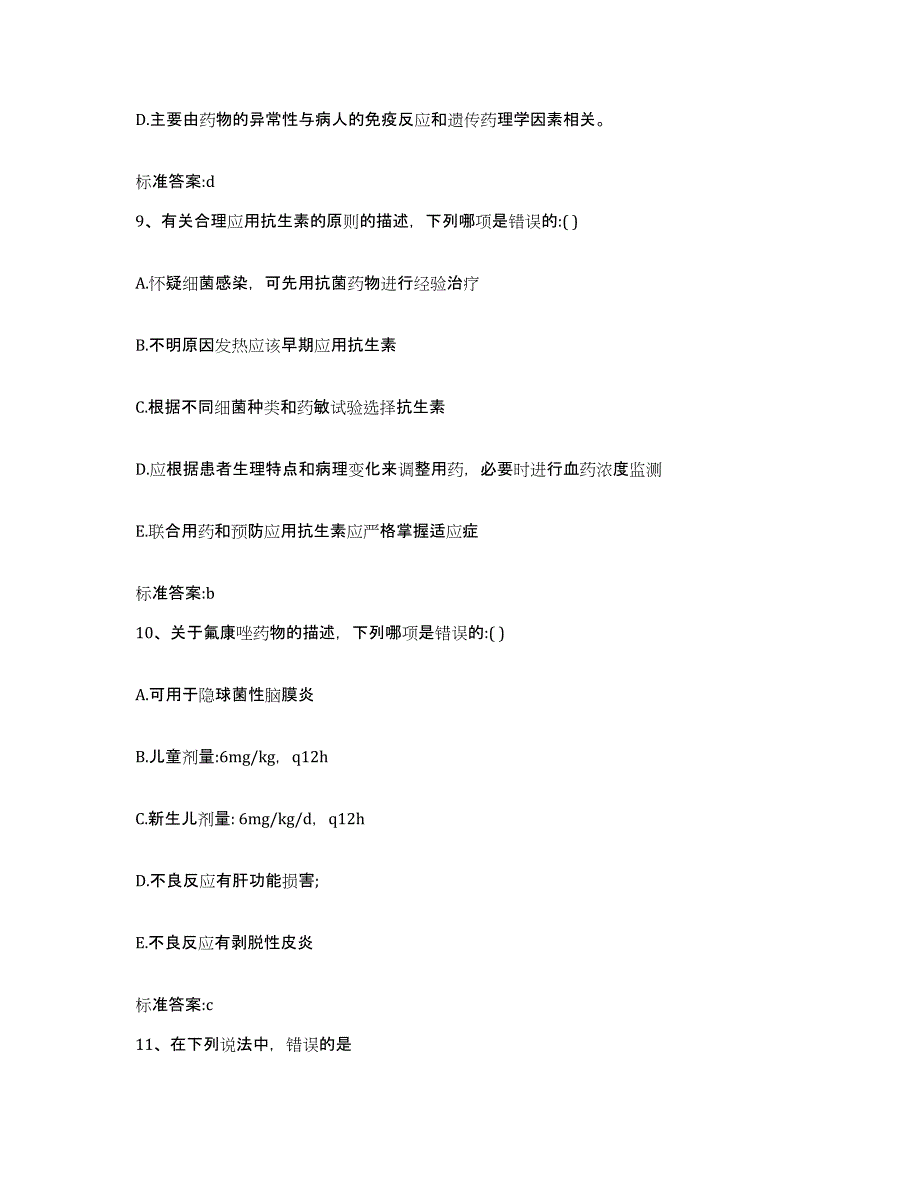 D.主要由药物的异常性与病人的免疫反应和遗传药理学因素相关。

标准答案:d

9、有关合理应用抗生素的原则的描述，下列哪项是错误的:( )

A.怀疑细菌感染，可先用抗菌药物进行经验治疗

B.不明原因发热应该早期应用抗生素

C.根据不同细菌种类和药敏试验选择抗生素

D.应根据患者生理特点和病理变化来调整用药，必要时进行血药浓度监测

E.联合用药和预防应用抗生素应严格掌握适应症

标准答案:b

10、关于氟康唑药物的描述，下列哪项是错误的:( )

A.可用于隐球菌性脑膜炎

B.儿童剂量:6mg/kg，q12h

C.新生儿剂量: 6mg/kg/d，q12h

D.不良反应有肝功能损害;

E.不良反应有剥脱性皮炎

标准答案:c

11、在下列说法中，错误的是